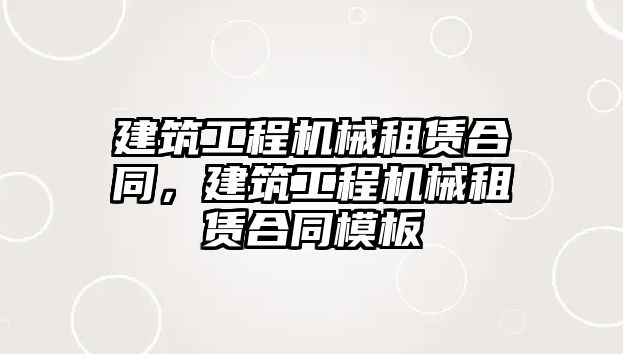 建筑工程机械租赁合同，建筑工程机械租赁合同模板